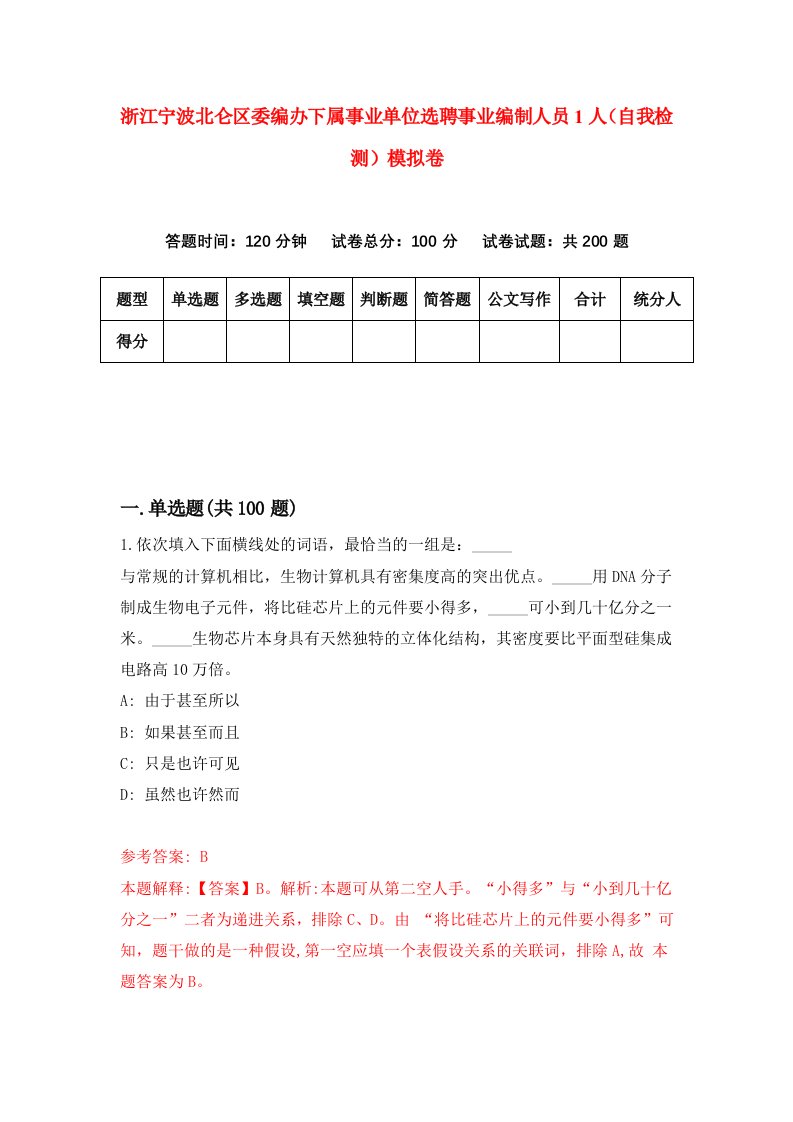 浙江宁波北仑区委编办下属事业单位选聘事业编制人员1人（自我检测）模拟卷

答题时间：120分钟　试卷总分：100分　试卷试题：共200题

| 题型 | 单选题 | 多选题 | 填空题 | 判断题 | 简答题 | 公文写作 | 合计 | 统分人 |
|---|---|---|---|---|---|---|---|---|
| 得分 |  |  |  |  |  |  |  |  |

一.单选题(共100题)

1.依次填入下面横线处的词语，最恰当的一组是：_____

与常规的计算机相比，生物计算机具有密集度高的突出优点。_____用DNA分子制成生物电子元件，将比硅芯片上的元件要小得多，_____可小到几十亿分之一米。_____生物芯片本身具有天然独特的立体化结构，其密度要比平面型硅集成电路高10万倍。

A: 由于甚至所以

B: 如果甚至而且

C: 只是也许可见

D: 虽然也许然而

参考答案: B

本题解释:【答案】B。解析:本题可从第二空人手。“小得多”与“小到几十亿分之一”二者为递进关系，排除C、D。由 “将比硅芯片上的元件要小得多”可知，题干做的是一种假设,第一空应填一个表假设关系的关联词，排除A,故 本题答案为B。